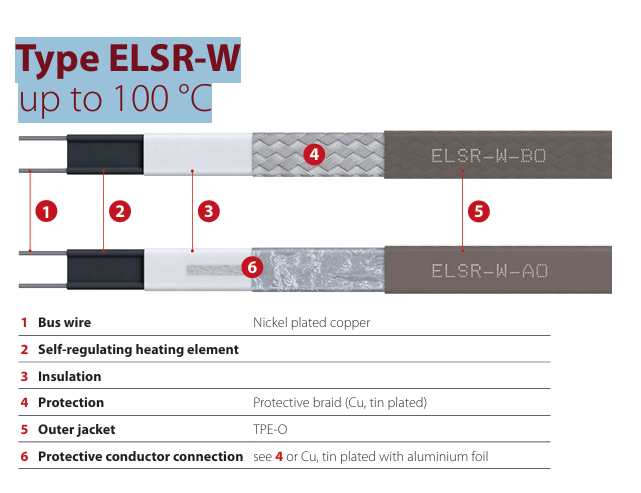 Type ELSR-W
up to 100 °C

4

ELSR-W-BO

1

2

3

5

6

ELSR-W-AO

| | | |
|---|---|---|
| 1 | Bus wire | Nickel plated copper |
| 2 | Self-regulating heating element | |
| 3 | Insulation | |
| 4 | Protection | Protective braid (Cu, tin plated) |
| 5 | Outer jacket | TPE-O |
| 6 | Protective conductor connection | see 4 or Cu, tin plated with aluminium foil |